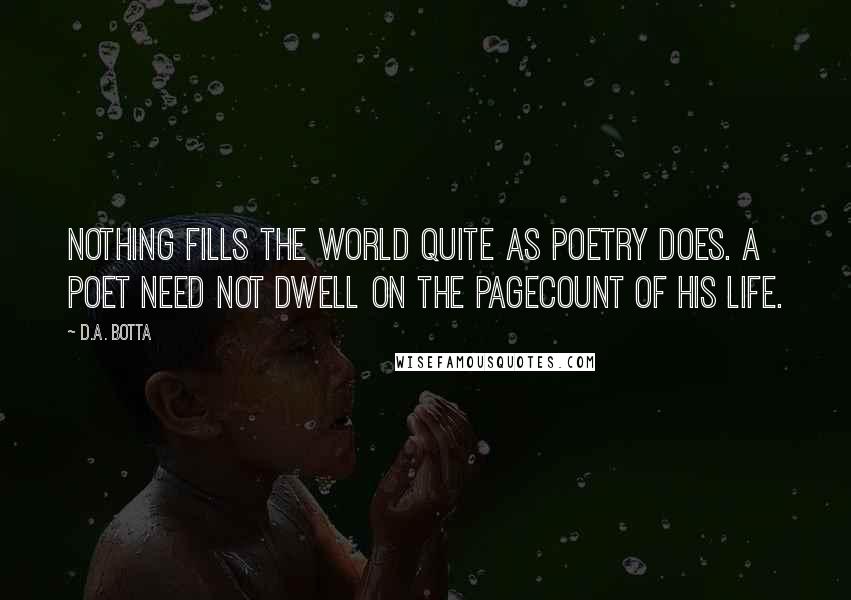 NOTHING FILLS THE WORLD QUITE AS POETRY DOES. A POET NEED NOT DWELL ON THE PAGECOUNT OF HIS LIFE.

~ D.A. BOTTA

WISEFAMOUSQUOTES.COM